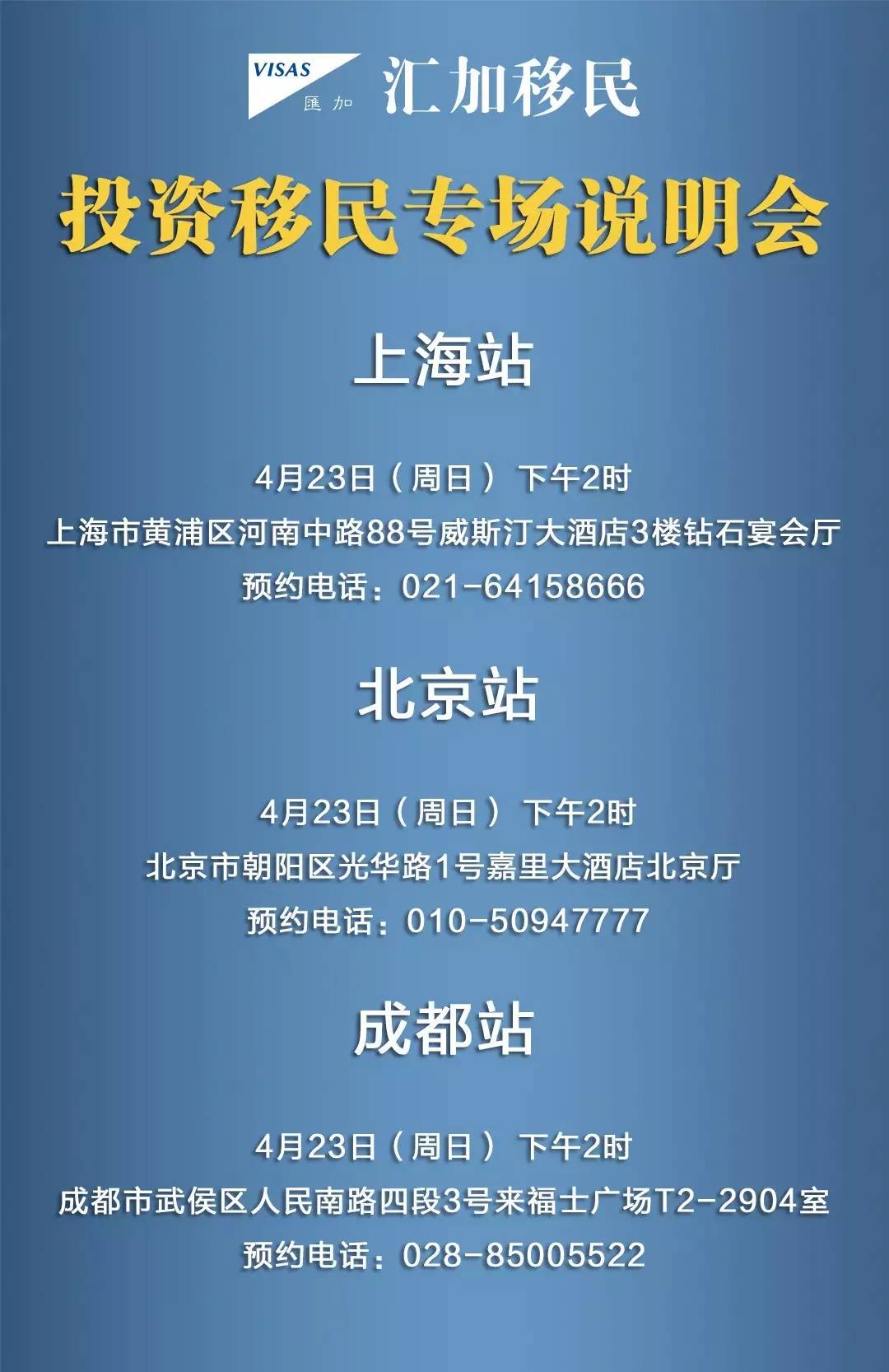 VISAS 匯加 汇加移民

投资移民专场说明会

上海站

4月23日（周日） 下午2时
上海市黄浦区河南中路88号威斯汀大酒店3楼钻石宴会厅
预约电话：021-64158666

北京站

4月23日（周日） 下午2时
北京市朝阳区光华路1号嘉里大酒店北京厅
预约电话：010-50947777

成都站

4月23日（周日） 下午2时
成都市武侯区人民南路四段3号来福士广场T2-2904室
预约电话：028-85005522